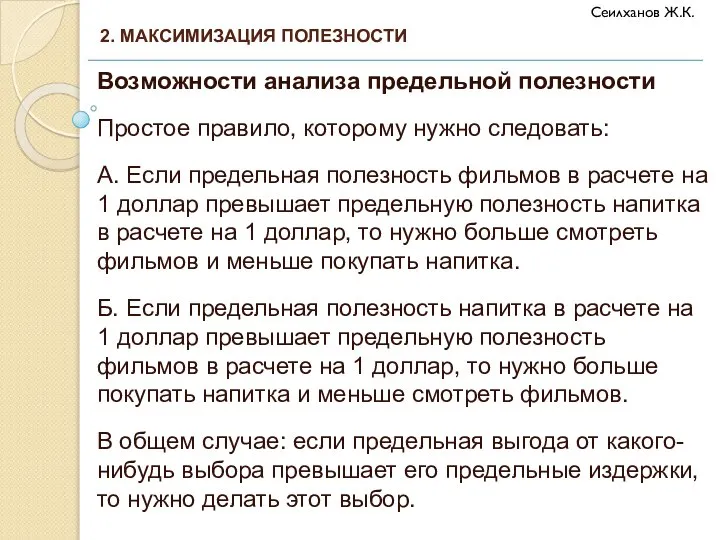 Сеилханов Ж.К.

2. МАКСИМИЗАЦИЯ ПОЛЕЗНОСТИ

Возможности анализа предельной полезности

Простое правило, которому нужно следовать:

А. Если предельная полезность фильмов в расчете на 1 доллар превышает предельную полезность напитка в расчете на 1 доллар, то нужно больше смотреть фильмов и меньше покупать напитка.

Б. Если предельная полезность напитка в расчете на 1 доллар превышает предельную полезность фильмов в расчете на 1 доллар, то нужно больше покупать напитка и меньше смотреть фильмов.

В общем случае: если предельная выгода от какого-нибудь выбора превышает его предельные издержки, то нужно делать этот выбор.